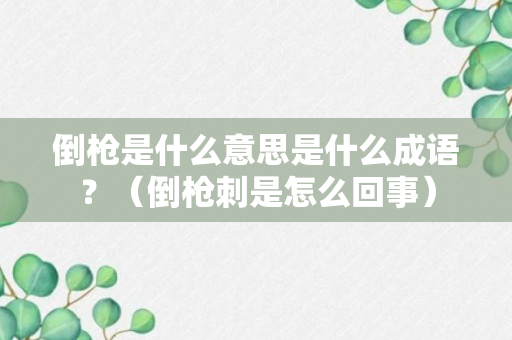 倒枪是什么意思是什么成语？（倒枪刺是怎么回事）